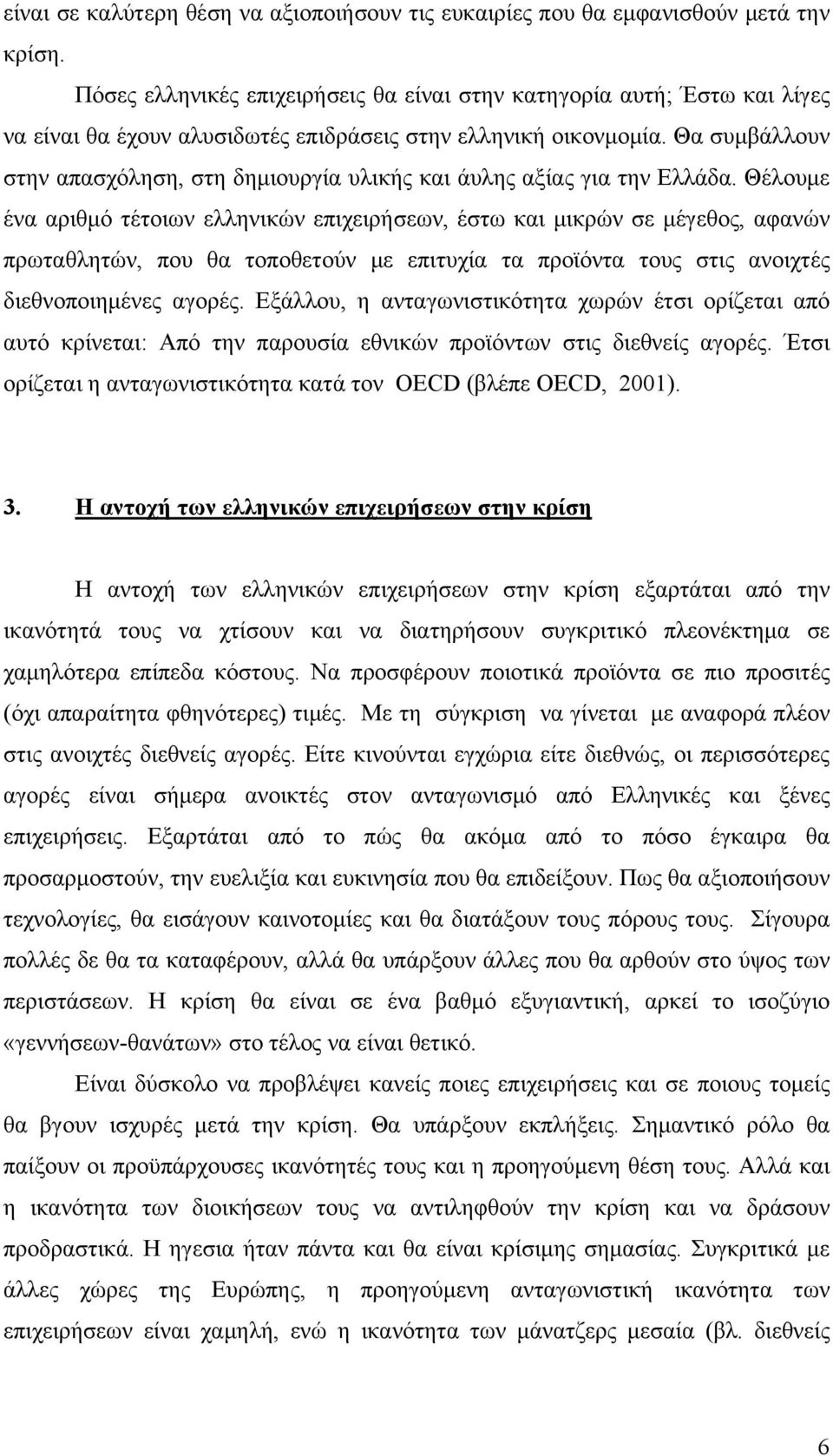 είναι σε καλύτερη θέση να αξιοποιήσουν τις ευκαιρίες που θα εμφανισθούν μετά την κρίση.

Πόσες ελληνικές επιχειρήσεις θα είναι στην κατηγορία αυτή; Έστω και λίγες να είναι θα έχουν αλυσιδωτές επιδράσεις στην ελληνική οικονμομία. Θα συμβάλλουν στην απασχόληση, στη δημιουργία υλικής και άυλης αξίας για την Ελλάδα. Θέλουμε ένα αριθμό τέτοιων ελληνικών επιχειρήσεων, έστω και μικρών σε μέγεθος, αφανών πρωταθλητών, που θα τοποθετούν με επιτυχία τα προϊόντα τους στις ανοιχτές διεθνοποιημένες αγορές. Εξάλλου, η ανταγωνιστικότητα χωρών έτσι ορίζεται από αυτό κρίνεται: Από την παρουσία εθνικών προϊόντων στις διεθνείς αγορές. Έτσι ορίζεται η ανταγωνιστικότητα κατά τον OECD (βλέπε OECD, 2001).

3. Η αντοχή των ελληνικών επιχειρήσεων στην κρίση

Η αντοχή των ελληνικών επιχειρήσεων στην κρίση εξαρτάται από την ικανότητά τους να χτίσουν και να διατηρήσουν συγκριτικό πλεονέκτημα σε χαμηλότερα επίπεδα κόστους. Να προσφέρουν ποιοτικά προϊόντα σε πιο προσιτές (όχι απαραίτητα φθηνότερες) τιμές. Με τη σύγκριση να γίνεται με αναφορά πλέον στις ανοιχτές διεθνείς αγορές. Είτε κινούνται εγχώρια είτε διεθνώς, οι περισσότερες αγορές είναι σήμερα ανοικτές στον ανταγωνισμό από Ελληνικές και ξένες επιχειρήσεις. Εξαρτάται από το πώς θα ακόμα από το πόσο έγκαιρα θα προσαρμοστούν, την ευελιξία και ευκινησία που θα επιδείξουν. Πως θα αξιοποιήσουν τεχνολογίες, θα εισάγουν καινοτομίες και θα διατάξουν τους πόρους τους. Σίγουρα πολλές δε θα τα καταφέρουν, αλλά θα υπάρξουν άλλες που θα αρθούν στο ύψος των περιστάσεων. Η κρίση θα είναι σε ένα βαθμό εξυγιαντική, αρκεί το ισοζύγιο «γεννήσεων-θανάτων» στο τέλος να είναι θετικό.

Είναι δύσκολο να προβλέψει κανείς ποιες επιχειρήσεις και σε ποιους τομείς θα βγουν ισχυρές μετά την κρίση. Θα υπάρξουν εκπλήξεις. Σημαντικό ρόλο θα παίξουν οι προϋπάρχουσες ικανότητές τους και η προηγούμενη θέση τους. Αλλά και η ικανότητα των διοικήσεων τους να αντιληφθούν την κρίση και να δράσουν προδραστικά. Η ηγεσια ήταν πάντα και θα είναι κρίσιμης σημασίας. Συγκριτικά με άλλες χώρες της Ευρώπης, η προηγούμενη ανταγωνιστική ικανότητα των επιχειρήσεων είναι χαμηλή, ενώ η ικανότητα των μάνατζερς μεσαία (βλ. διεθνείς

6